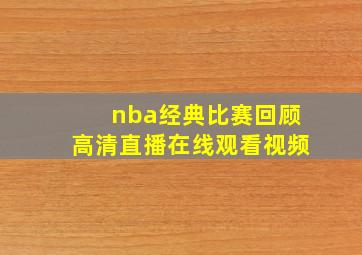 nba经典比赛回顾
高清直播在线观看视频